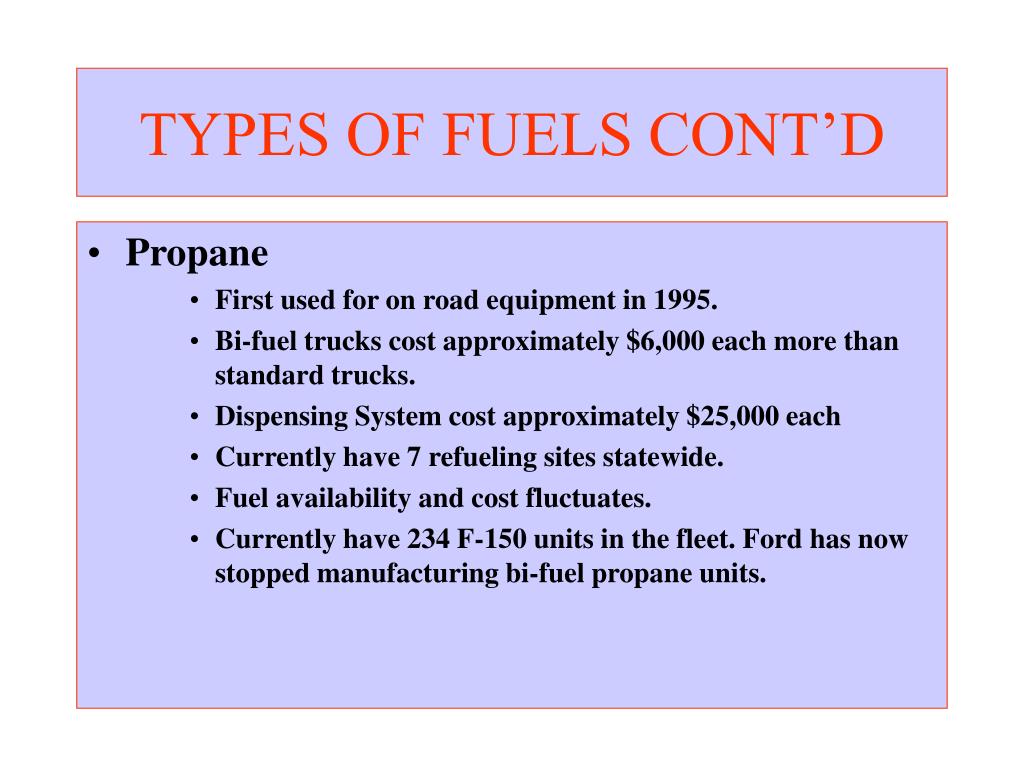 TYPES OF FUELS CONT’D

• Propane
• First used for on road equipment in 1995.
• Bi-fuel trucks cost approximately \$6,000 each more than standard trucks.
• Dispensing System cost approximately \$25,000 each
• Currently have 7 refueling sites statewide.
• Fuel availability and cost fluctuates.
• Currently have 234 F-150 units in the fleet. Ford has now stopped manufacturing bi-fuel propane units.